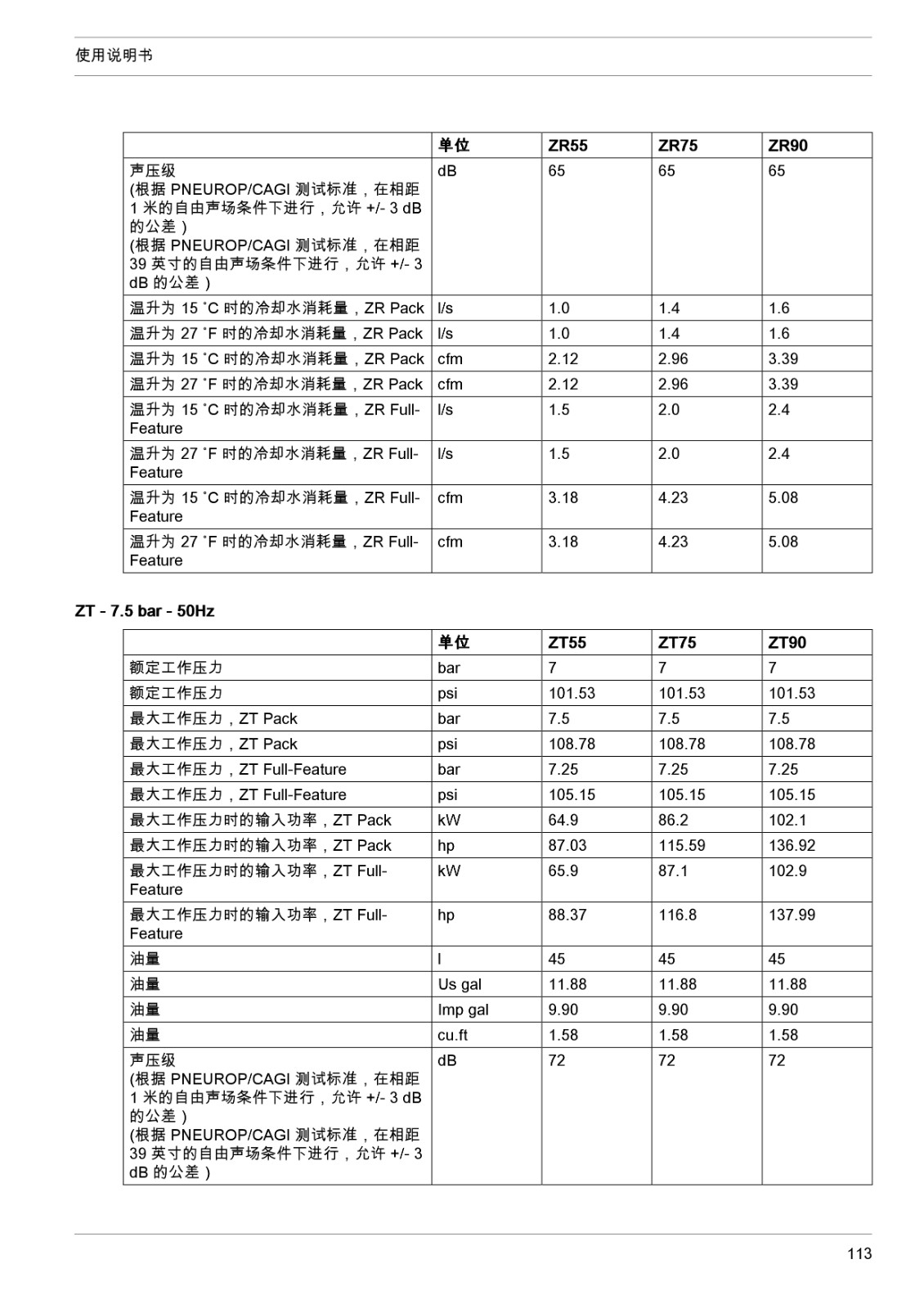 使用说明书

| | 单位 | ZR55 | ZR75 | ZR90 |
|---|---|---|---|---|
| 声压级 (根据 PNEUROP/CAGI 测试标准，在相距 1 米的自由声场条件下进行，允许 +/- 3 dB 的公差) (根据 PNEUROP/CAGI 测试标准，在相距 39 英寸的自由声场条件下进行，允许 +/- 3 dB 的公差) | dB | 65 | 65 | 65 |
| 温升为 15 ˚C 时的冷却水消耗量，ZR Pack | l/s | 1.0 | 1.4 | 1.6 |
| 温升为 27 ˚F 时的冷却水消耗量，ZR Pack | l/s | 1.0 | 1.4 | 1.6 |
| 温升为 15 ˚C 时的冷却水消耗量，ZR Pack | cfm | 2.12 | 2.96 | 3.39 |
| 温升为 27 ˚F 时的冷却水消耗量，ZR Pack | cfm | 2.12 | 2.96 | 3.39 |
| 温升为 15 ˚C 时的冷却水消耗量，ZR Full-Feature | l/s | 1.5 | 2.0 | 2.4 |
| 温升为 27 ˚F 时的冷却水消耗量，ZR Full-Feature | l/s | 1.5 | 2.0 | 2.4 |
| 温升为 15 ˚C 时的冷却水消耗量，ZR Full-Feature | cfm | 3.18 | 4.23 | 5.08 |
| 温升为 27 ˚F 时的冷却水消耗量，ZR Full-Feature | cfm | 3.18 | 4.23 | 5.08 |

ZT - 7.5 bar - 50Hz

| | 单位 | ZT55 | ZT75 | ZT90 |
|---|---|---|---|---|
| 额定工作压力 | bar | 7 | 7 | 7 |
| 额定工作压力 | psi | 101.53 | 101.53 | 101.53 |
| 最大工作压力，ZT Pack | bar | 7.5 | 7.5 | 7.5 |
| 最大工作压力，ZT Pack | psi | 108.78 | 108.78 | 108.78 |
| 最大工作压力，ZT Full-Feature | bar | 7.25 | 7.25 | 7.25 |
| 最大工作压力，ZT Full-Feature | psi | 105.15 | 105.15 | 105.15 |
| 最大工作压力时的输入功率，ZT Pack | kW | 64.9 | 86.2 | 102.1 |
| 最大工作压力时的输入功率，ZT Pack | hp | 87.03 | 115.59 | 136.92 |
| 最大工作压力时的输入功率，ZT Full-Feature | kW | 65.9 | 87.1 | 102.9 |
| 最大工作压力时的输入功率，ZT Full-Feature | hp | 88.37 | 116.8 | 137.99 |
| 油量 | l | 45 | 45 | 45 |
| 油量 | Us gal | 11.88 | 11.88 | 11.88 |
| 油量 | Imp gal | 9.90 | 9.90 | 9.90 |
| 油量 | cu.ft | 1.58 | 1.58 | 1.58 |
| 声压级 (根据 PNEUROP/CAGI 测试标准，在相距 1 米的自由声场条件下进行，允许 +/- 3 dB 的公差) (根据 PNEUROP/CAGI 测试标准，在相距 39 英寸的自由声场条件下进行，允许 +/- 3 dB 的公差) | dB | 72 | 72 | 72 |

113